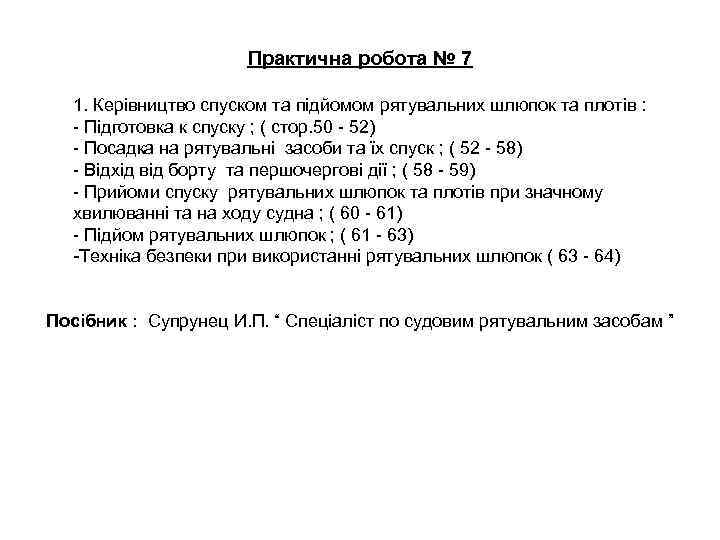 Практична робота № 7

1. Керівництво спуском та підйомом рятувальних шлюпок та плотів :
- Підготовка к спуску ; ( стор.50 - 52)
- Посадка на рятувальні засоби та їх спуск ; ( 52 - 58)
- Відхід від борту та першочергові дії ; ( 58 - 59)
- Прийоми спуску рятувальних шлюпок та плотів при значному хвилюванні та на ходу судна ; ( 60 - 61)
- Підйом рятувальних шлюпок ; ( 61 - 63)
-Техніка безпеки при використанні рятувальних шлюпок ( 63 - 64)

Посібник : Супрунец И.П. “ Спеціаліст по судовим рятувальним засобам ”